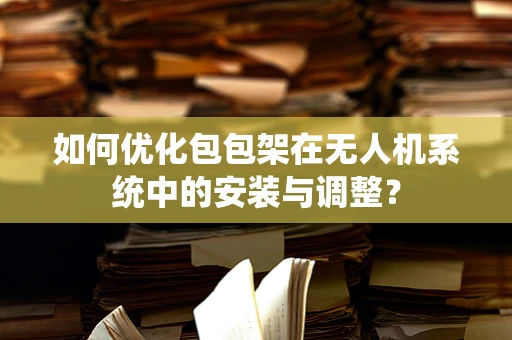 如何优化包包架在无人机系统中的安装与调整？